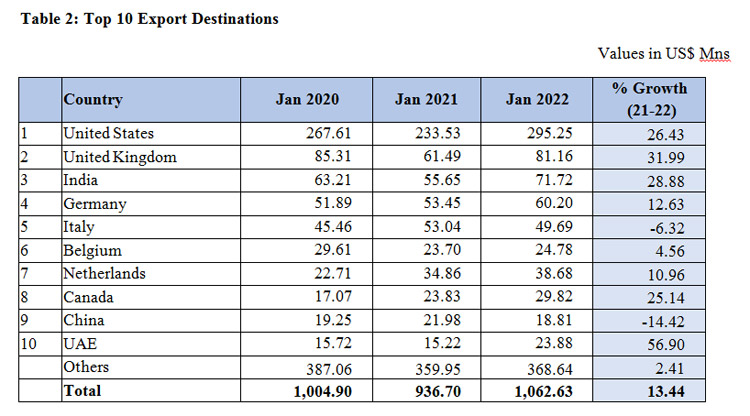 **Table 2: Top 10 Export Destinations**

Values in US$ Mns

| | Country | Jan 2020 | Jan 2021 | Jan 2022 | % Growth (21-22) |
|---|---|---|---|---|---|
| 1 | United States | 267.61 | 233.53 | 295.25 | 26.43 |
| 2 | United Kingdom | 85.31 | 61.49 | 81.16 | 31.99 |
| 3 | India | 63.21 | 55.65 | 71.72 | 28.88 |
| 4 | Germany | 51.89 | 53.45 | 60.20 | 12.63 |
| 5 | Italy | 45.46 | 53.04 | 49.69 | -6.32 |
| 6 | Belgium | 29.61 | 23.70 | 24.78 | 4.56 |
| 7 | Netherlands | 22.71 | 34.86 | 38.68 | 10.96 |
| 8 | Canada | 17.07 | 23.83 | 29.82 | 25.14 |
| 9 | China | 19.25 | 21.98 | 18.81 | -14.42 |
| 10 | UAE | 15.72 | 15.22 | 23.88 | 56.90 |
| | Others | 387.06 | 359.95 | 368.64 | 2.41 |
| | **Total** | **1,004.90** | **936.70** | **1,062.63** | **13.44** |